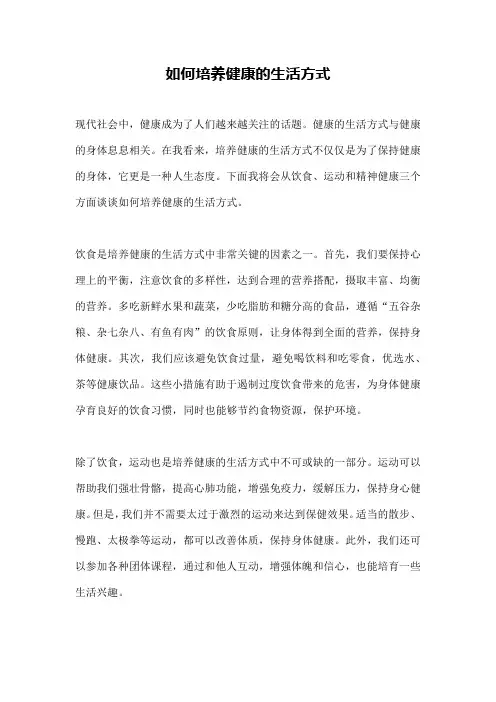 如何培养健康的生活方式

现代社会中，健康成为了人们越来越关注的话题。健康的生活方式与健康的身体息息相关。在我看来，培养健康的生活方式不仅仅是为了保持健康的身体，它更是一种人生态度。下面我将会从饮食、运动和精神健康三个方面谈谈如何培养健康的生活方式。

饮食是培养健康的生活方式中非常关键的因素之一。首先，我们要保持心理上的平衡，注意饮食的多样性，达到合理的营养搭配，摄取丰富、均衡的营养。多吃新鲜水果和蔬菜，少吃脂肪和糖分高的食品，遵循“五谷杂粮、杂七杂八、有鱼有肉”的饮食原则，让身体得到全面的营养，保持身体健康。其次，我们应该避免饮食过量，避免喝饮料和吃零食，优选水、茶等健康饮品。这些小措施有助于遏制过度饮食带来的危害，为身体健康孕育良好的饮食习惯，同时也能够节约食物资源，保护环境。

除了饮食，运动也是培养健康的生活方式中不可或缺的一部分。运动可以帮助我们强壮骨骼，提高心肺功能，增强免疫力，缓解压力，保持身心健康。但是，我们并不需要太过于激烈的运动来达到保健效果。适当的散步、慢跑、太极拳等运动，都可以改善体质，保持身体健康。此外，我们还可以参加各种团体课程，通过和他人互动，增强体魄和信心，也能培育一些生活兴趣。